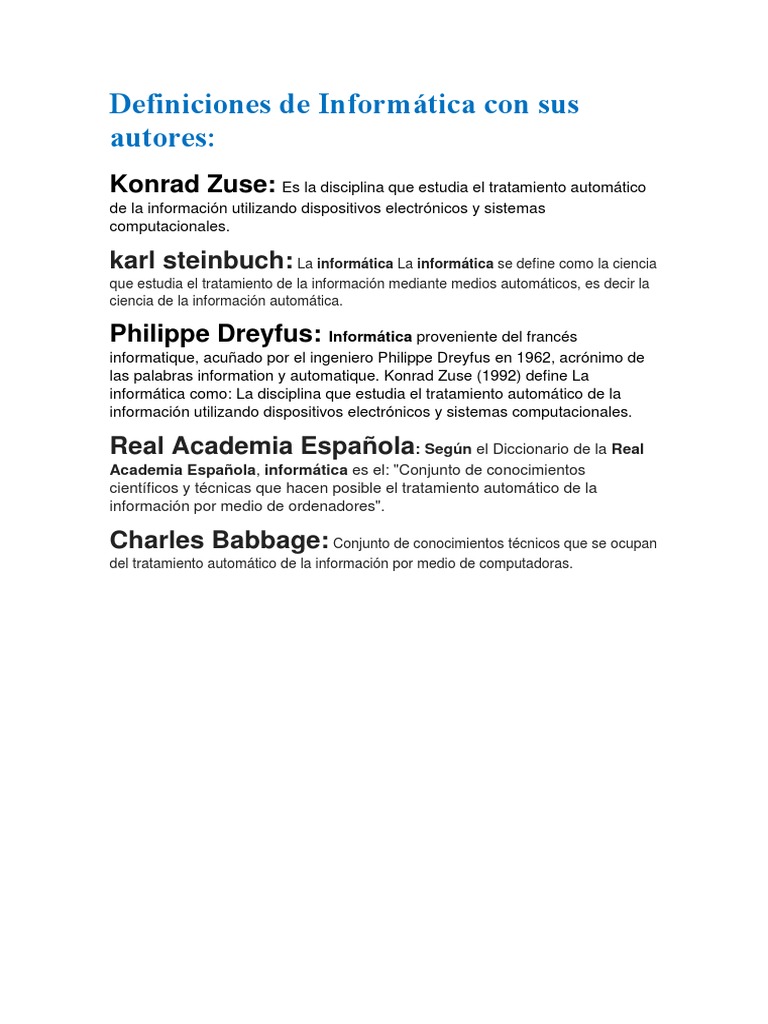 Definiciones de Informática con sus autores:

Konrad Zuse: Es la disciplina que estudia el tratamiento automático de la información utilizando dispositivos electrónicos y sistemas computacionales.

karl steinbuch: La informática La informática se define como la ciencia que estudia el tratamiento de la información mediante medios automáticos, es decir la ciencia de la información automática.

Philippe Dreyfus: Informática proveniente del francés informatique, acuñado por el ingeniero Philippe Dreyfus en 1962, acrónimo de las palabras information y automatique. Konrad Zuse (1992) define La informática como: La disciplina que estudia el tratamiento automático de la información utilizando dispositivos electrónicos y sistemas computacionales.

Real Academia Española: Según el Diccionario de la Real Academia Española, informática es el: "Conjunto de conocimientos científicos y técnicas que hacen posible el tratamiento automático de la información por medio de ordenadores".

Charles Babbage: Conjunto de conocimientos técnicos que se ocupan del tratamiento automático de la información por medio de computadoras.